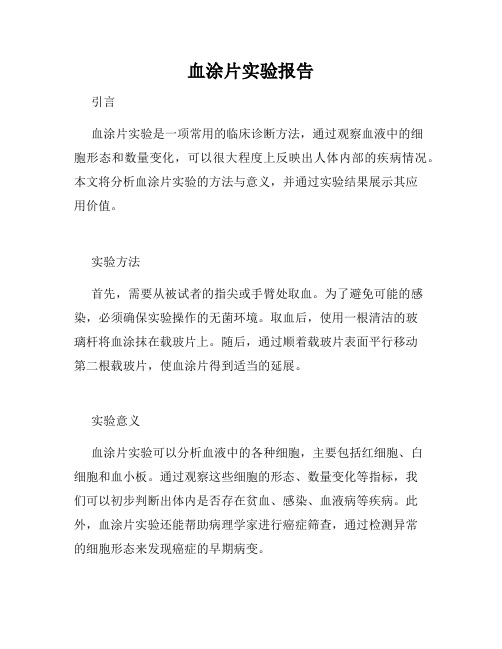 血涂片实验报告

引言

血涂片实验是一项常用的临床诊断方法，通过观察血液中的细胞形态和数量变化，可以很大程度上反映出人体内部的疾病情况。本文将分析血涂片实验的方法与意义，并通过实验结果展示其应用价值。

实验方法

首先，需要从被试者的指尖或手臂处取血。为了避免可能的感染，必须确保实验操作的无菌环境。取血后，使用一根清洁的玻璃杆将血涂抹在载玻片上。随后，通过顺着载玻片表面平行移动第二根载玻片，使血涂片得到适当的延展。

实验意义

血涂片实验可以分析血液中的各种细胞，主要包括红细胞、白细胞和血小板。通过观察这些细胞的形态、数量变化等指标，我们可以初步判断出体内是否存在贫血、感染、血液病等疾病。此外，血涂片实验还能帮助病理学家进行癌症筛查，通过检测异常的细胞形态来发现癌症的早期病变。